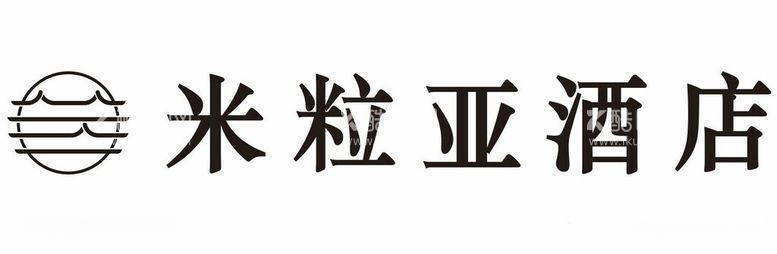 米粒亚酒店